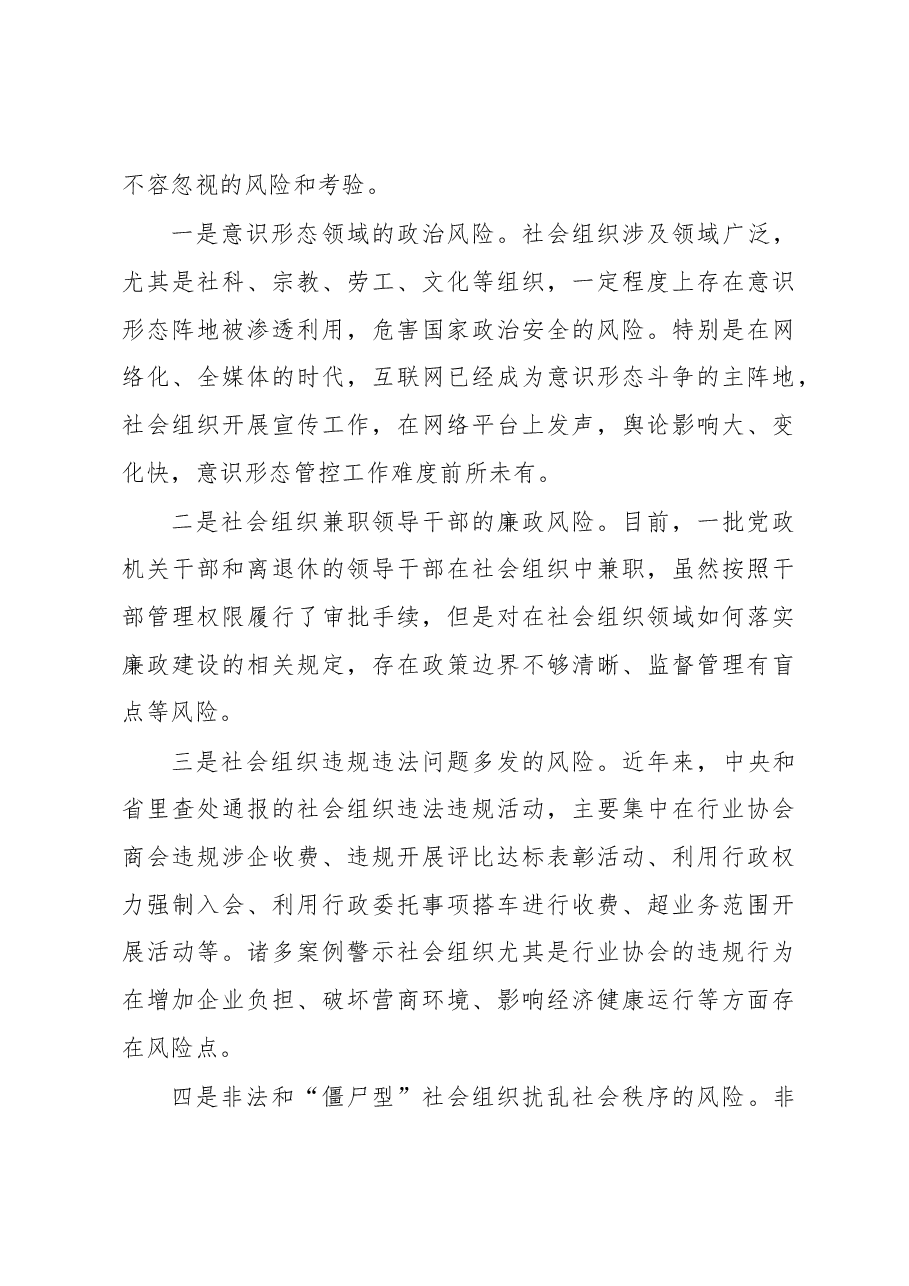 不容忽视的风险和考验。

一是意识形态领域的政治风险。社会组织涉及领域广泛，尤其是社科、宗教、劳工、文化等组织，一定程度上存在意识形态阵地被渗透利用，危害国家政治安全的风险。特别是在网络化、全媒体的时代，互联网已经成为意识形态斗争的主阵地，社会组织开展宣传工作，在网络平台上发声，舆论影响大、变化快，意识形态管控工作难度前所未有。

二是社会组织兼职领导干部的廉政风险。目前，一批党政机关干部和离退休的领导干部在社会组织中兼职，虽然按照干部管理权限履行了审批手续，但是对在社会组织领域如何落实廉政建设的相关规定，存在政策边界不够清晰、监督管理有盲点等风险。

三是社会组织违规违法问题多发的风险。近年来，中央和省里查处通报的社会组织违法违规活动，主要集中在行业协会商会违规涉企收费、违规开展评比达标表彰活动、利用行政权力强制入会、利用行政委托事项搭车进行收费、超业务范围开展活动等。诸多案例警示社会组织尤其是行业协会的违规行为在增加企业负担、破坏营商环境、影响经济健康运行等方面存在风险点。

四是非法和“僵尸型”社会组织扰乱社会秩序的风险。非